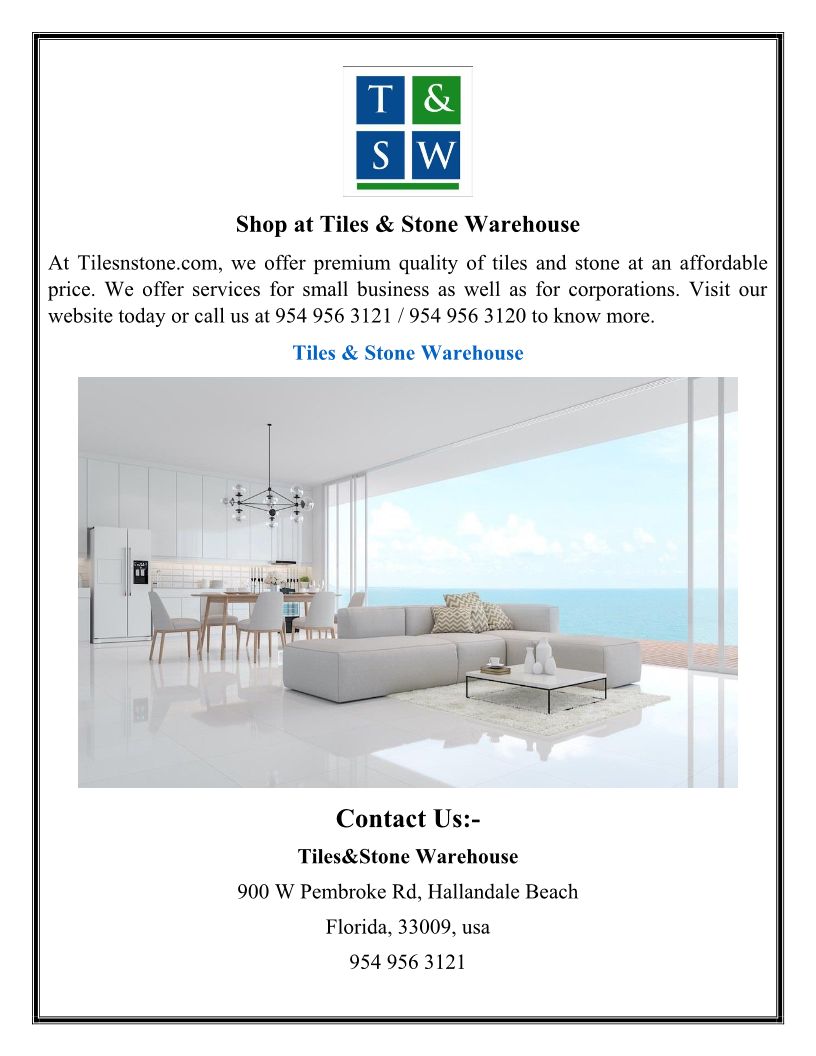 T & S W

Shop at Tiles & Stone Warehouse

At Tilesnstone.com, we offer premium quality of tiles and stone at an affordable price. We offer services for small business as well as for corporations. Visit our website today or call us at 954 956 3121 / 954 956 3120 to know more.

Tiles & Stone Warehouse

Contact Us:-

Tiles&Stone Warehouse

900 W Pembroke Rd, Hallandale Beach

Florida, 33009, usa

954 956 3121